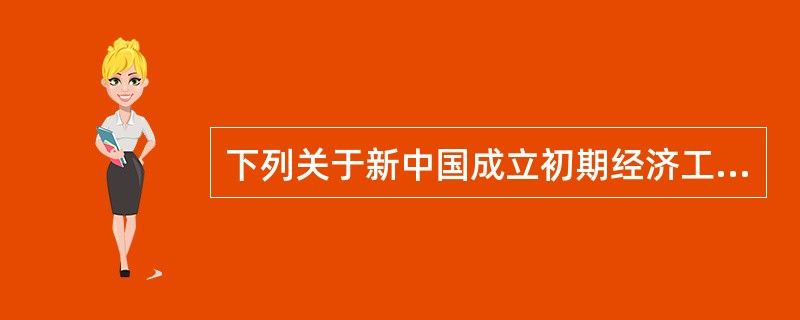 下列关于新中国成立初期经济工...